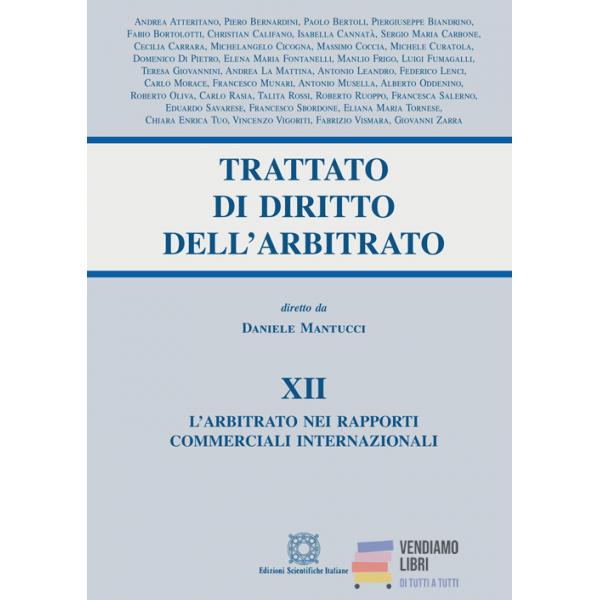 Andrea Atteritano, Piero Bernardini, Paolo Bertoli, Piergiuseppe Biandrino, Fabio Bortolotti, Christian Califano, Isabella Cannatà, Sergio Maria Carbone, Cecilia Carrara, Michelangelo Cicogna, Massimo Coccia, Michele Curatola, Domenico Di Pietro, Elena Maria Fontanelli, Manlio Frigo, Luigi Fumagalli, Teresa Giovannini, Andrea La Mattina, Antonio Leandro, Federico Lenci, Carlo Morace, Francesco Munari, Antonio Musella, Alberto Oddenino, Roberto Oliva, Carlo Rasia, Talita Rossi, Roberto Ruoppo, Francesca Salerno, Eduardo Savarese, Francesco Sbordone, Eliana Maria Tornese, Chiara Enrica Tuo, Vincenzo Vigoriti, Fabrizio Vismara, Giovanni Zarra

TRATTATO
DI DIRITTO
DELL'ARBITRATO

diretto da
Daniele Mantucci

XII

L'ARBITRATO NEI RAPPORTI
COMMERCIALI INTERNAZIONALI

Edizioni Scientifiche Italiane

VENDIAMO
LIBRI
DI TUTTI A TUTTI